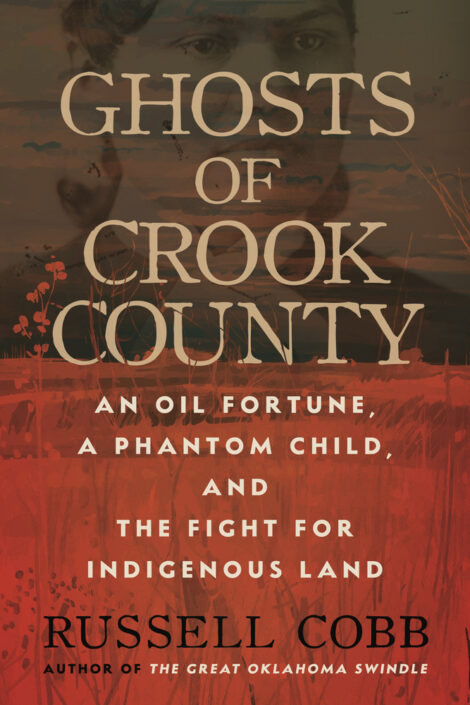 GHOSTS OF CROOK COUNTY

AN OIL FORTUNE, A PHANTOM CHILD, AND THE FIGHT FOR INDIGENOUS LAND

RUSSELL COBB

AUTHOR OF THE GREAT OKLAHOMA SWINDLE